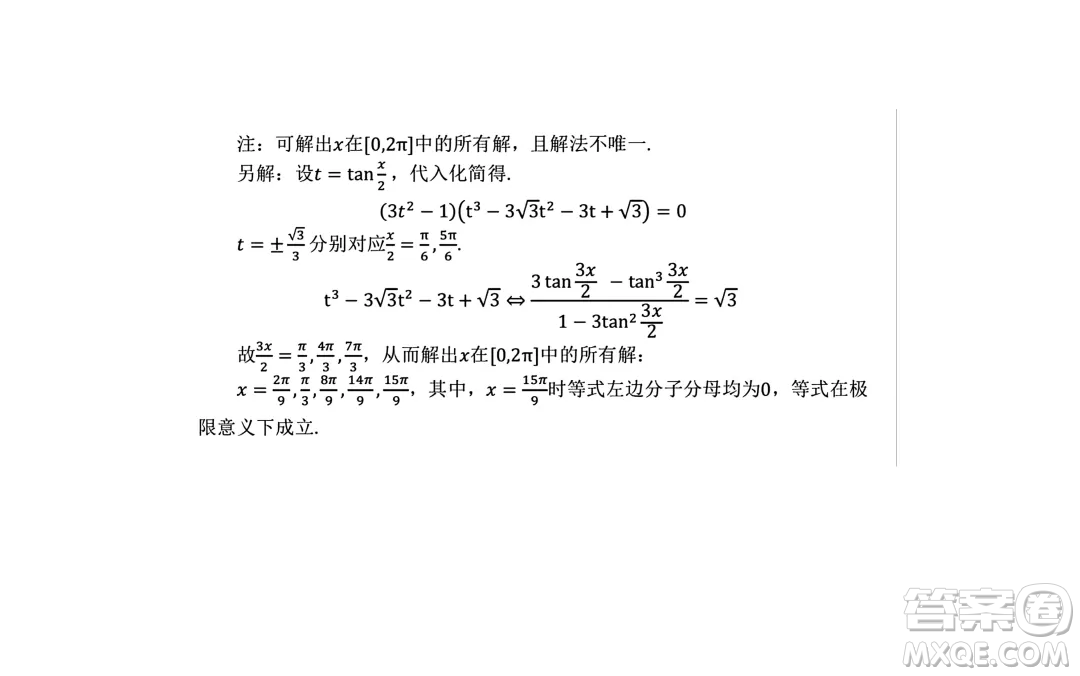 注：可解出$x$在$[0,2\pi]$中的所有解，且解法不唯一.
另解：设$t=\tan\frac{x}{2}$，代入化简得.

$(3t^2-1)(t^3-3\sqrt{3}t^2-3t+\sqrt{3})=0$

$t=\pm\frac{\sqrt{3}}{3}$分别对应$\frac{x}{2}=\frac{\pi}{6},\frac{5\pi}{6}$.

$t^3-3\sqrt{3}t^2-3t+\sqrt{3}\Leftrightarrow\frac{3\tan\frac{3x}{2}-\tan^3\frac{3x}{2}}{1-3\tan^2\frac{3x}{2}}=\sqrt{3}$

故$\frac{3x}{2}=\frac{\pi}{3},\frac{4\pi}{3},\frac{7\pi}{3}$，从而解出$x$在$[0,2\pi]$中的所有解：
$x=\frac{2\pi}{9},\frac{\pi}{3},\frac{8\pi}{9},\frac{14\pi}{9},\frac{15\pi}{9}$，其中，$x=\frac{15\pi}{9}$时等式左边分子分母均为0，等式在极限意义下成立.

答案圈
MXQE.COM